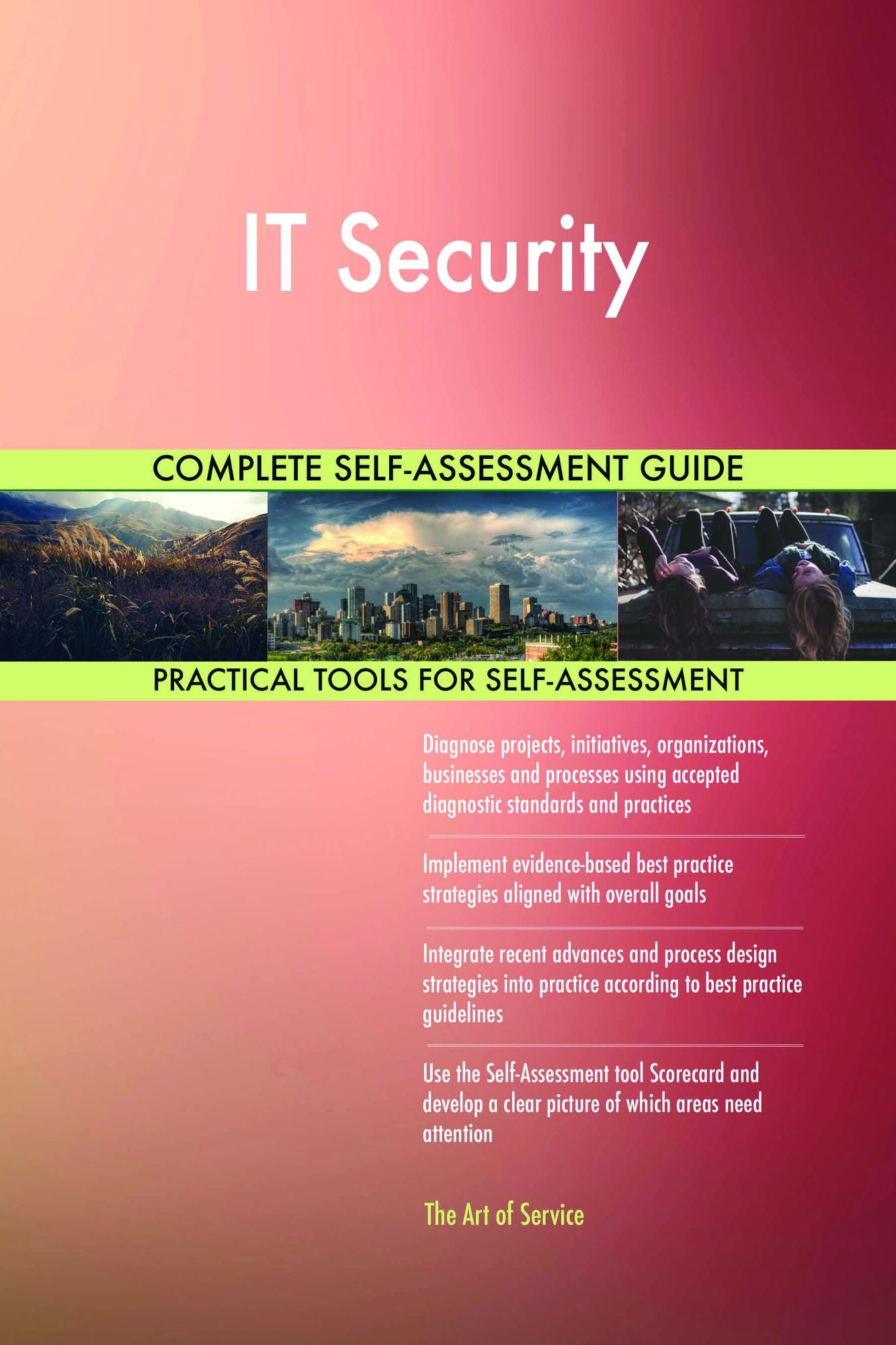 IT Security

COMPLETE SELF-ASSESSMENT GUIDE

PRACTICAL TOOLS FOR SELF-ASSESSMENT

Diagnose projects, initiatives, organizations, businesses and processes using accepted diagnostic standards and practices

Implement evidence-based best practice strategies aligned with overall goals

Integrate recent advances and process design strategies into practice according to best practice guidelines

Use the Self-Assessment tool Scorecard and develop a clear picture of which areas need attention

The Art of Service